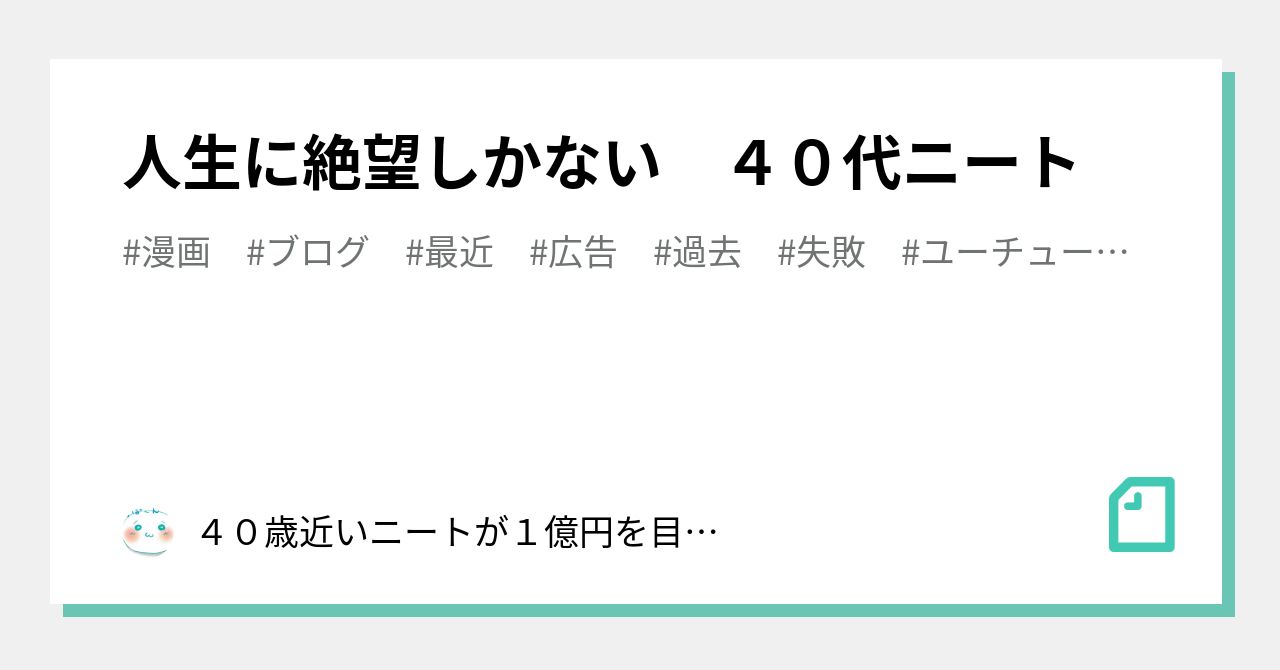 人生に絶望しかない　４０代ニート

#漫画　#ブログ　#最近　#広告　#過去　#失敗　#ユーチュー…

４０歳近いニートが１億円を目…